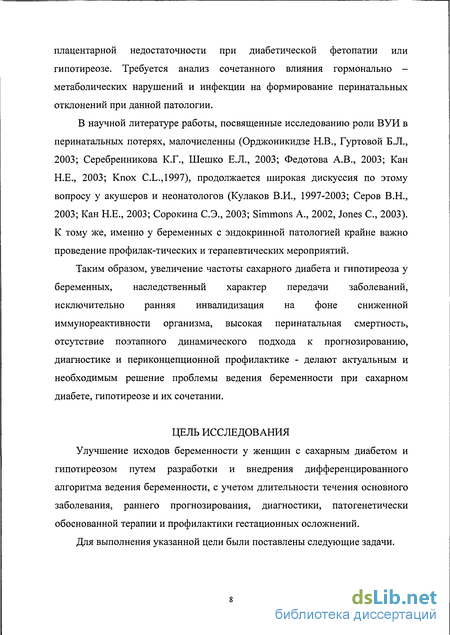 плацентарной недостаточности при диабетической фетопатии или гипотиреозе. Требуется анализ сочетанного влияния гормонально – метаболических нарушений и инфекции на формирование перинатальных отклонений при данной патологии.

В научной литературе работы, посвященные исследованию роли ВУИ в перинатальных потерях, малочисленны (Орджоникидзе Н.В., Гуртовой Б.Л., 2003; Серебренникова К.Г., Шешко Е.Л., 2003; Федотова А.В., 2003; Кан Н.Е., 2003; Knox C.L.,1997), продолжается широкая дискуссия по этому вопросу у акушеров и неонатологов (Кулаков В.И., 1997-2003; Серов В.Н., 2003; Кан Н.Е., 2003; Сорокина С.Э., 2003; Simmons A., 2002, Jones C., 2003). К тому же, именно у беременных с эндокринной патологией крайне важно проведение профилак-тических и терапевтических мероприятий.

Таким образом, увеличение частоты сахарного диабета и гипотиреоза у беременных, наследственный характер передачи заболеваний, исключительно ранняя инвалидизация на фоне сниженной иммунореактивности организма, высокая перинатальная смертность, отсутствие поэтапного динамического подхода к прогнозированию, диагностике и периконцепционной профилактике - делают актуальным и необходимым решение проблемы ведения беременности при сахарном диабете, гипотиреозе и их сочетании.

ЦЕЛЬ ИССЛЕДОВАНИЯ

Улучшение исходов беременности у женщин с сахарным диабетом и гипотиреозом путем разработки и внедрения дифференцированного алгоритма ведения беременности, с учетом длительности течения основного заболевания, раннего прогнозирования, диагностики, патогенетически обоснованной терапии и профилактики гестационных осложнений.

Для выполнения указанной цели были поставлены следующие задачи.

8

dsLib.net
библиотека диссертаций